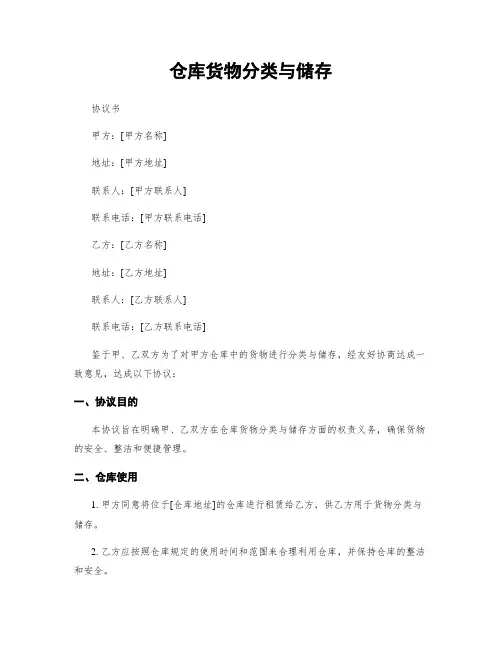 仓库货物分类与储存

协议书

甲方：[甲方名称]

地址：[甲方地址]

联系人：[甲方联系人]

联系电话：[甲方联系电话]

乙方：[乙方名称]

地址：[乙方地址]

联系人：[乙方联系人]

联系电话：[乙方联系电话]

鉴于甲、乙双方为了对甲方仓库中的货物进行分类与储存，经友好协商达成一致意见，达成以下协议：

一、协议目的

本协议旨在明确甲、乙双方在仓库货物分类与储存方面的权责义务，确保货物的安全、整洁和便捷管理。

二、仓库使用

1. 甲方同意将位于[仓库地址]的仓库进行租赁给乙方，供乙方用于货物分类与储存。

2. 乙方应按照仓库规定的使用时间和范围来合理利用仓库，并保持仓库的整洁和安全。